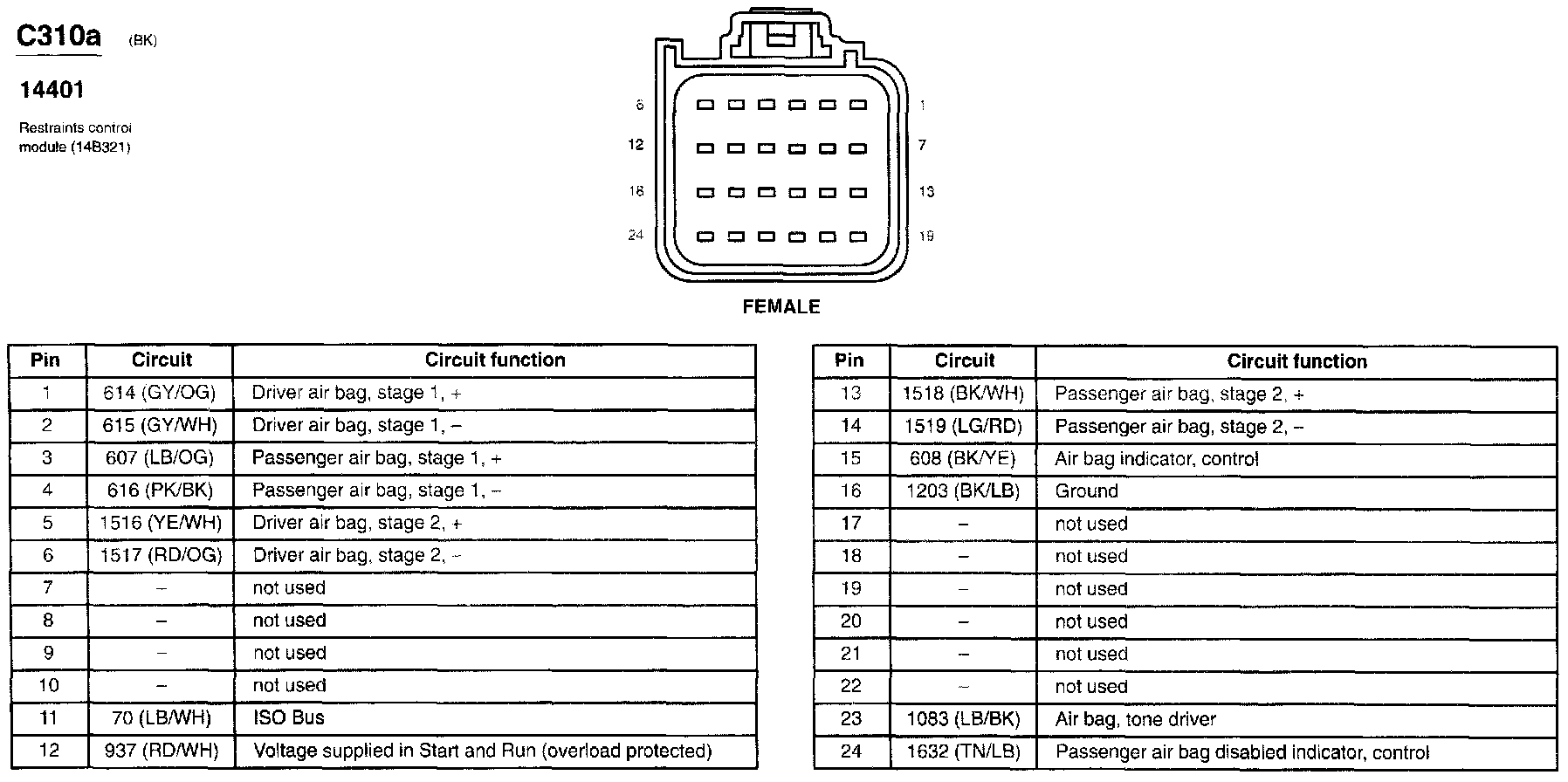 C310a (BK)

14401

Restraints control module (14B321)

6 1
12 7
18 13
24 19

FEMALE

| Pin | Circuit | Circuit function |
|---|---|---|
| 1 | 614 (GY/OG) | Driver air bag, stage 1, + |
| 2 | 615 (GY/WH) | Driver air bag, stage 1, – |
| 3 | 607 (LB/OG) | Passenger air bag, stage 1, + |
| 4 | 616 (PK/BK) | Passenger air bag, stage 1, – |
| 5 | 1516 (YE/WH) | Driver air bag, stage 2, + |
| 6 | 1517 (RD/OG) | Driver air bag, stage 2, – |
| 7 | – | not used |
| 8 | – | not used |
| 9 | – | not used |
| 10 | – | not used |
| 11 | 70 (LB/WH) | ISO Bus |
| 12 | 937 (RD/WH) | Voltage supplied in Start and Run (overload protected) |

| Pin | Circuit | Circuit function |
|---|---|---|
| 13 | 1518 (BK/WH) | Passenger air bag, stage 2, + |
| 14 | 1519 (LG/RD) | Passenger air bag, stage 2, – |
| 15 | 608 (BK/YE) | Air bag indicator, control |
| 16 | 1203 (BK/LB) | Ground |
| 17 | – | not used |
| 18 | – | not used |
| 19 | – | not used |
| 20 | – | not used |
| 21 | – | not used |
| 22 | – | not used |
| 23 | 1083 (LB/BK) | Air bag, tone driver |
| 24 | 1632 (TN/LB) | Passenger air bag disabled indicator, control |